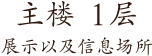 主楼 1层

展示以及信息场所